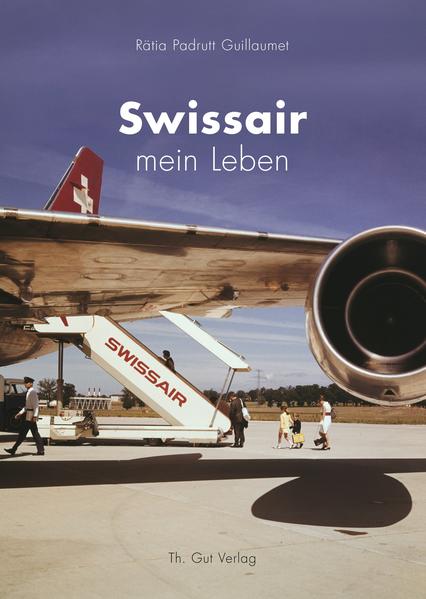 Rätia Padrutt Guillaumet

Swissair
mein Leben

SWISSAIR

Th. Gut Verlag